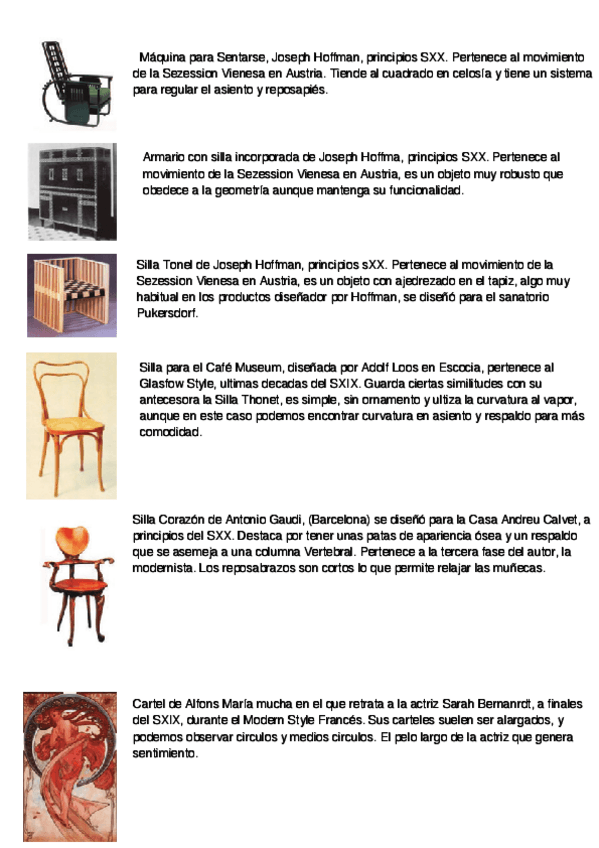 Máquina para Sentarse, Joseph Hoffman, principios SXX. Pertenece al movimiento de la Sezession Vienesa en Austria. Tiende al cuadrado en celosía y tiene un sistema para regular el asiento y reposapiés.

Armario con silla incorporada de Joseph Hoffma, principios SXX. Pertenece al movimiento de la Sezession Vienesa en Austria, es un objeto muy robusto que obedece a la geometría aunque mantenga su funcionalidad.

Silla Tonel de Joseph Hoffman, principios sXX. Pertenece al movimiento de la Sezession Vienesa en Austria, es un objeto con ajedrezado en el tapiz, algo muy habitual en los productos diseñador por Hoffman, se diseñó para el sanatorio Pukersdorf.

Silla para el Café Museum, diseñada por Adolf Loos en Escocia, pertenece al Glasfow Style, ultimas decadas del SXIX. Guarda ciertas similitudes con su antecesora la Silla Thonet, es simple, sin ornamento y ultiza la curvatura al vapor, aunque en este caso podemos encontrar curvatura en asiento y respaldo para más comodidad.

Silla Corazón de Antonio Gaudi, (Barcelona) se diseñó para la Casa Andreu Calvet, a principios del SXX. Destaca por tener unas patas de apariencia ósea y un respaldo que se asemeja a una columna Vertebral. Pertenece a la tercera fase del autor, la modernista. Los reposabrazos son cortos lo que permite relajar las muñecas.

Cartel de Alfons María mucha en el que retrata a la actriz Sarah Bernanrdt, a finales del SXIX, durante el Modern Style Francés. Sus carteles suelen ser alargados, y podemos observar circulos y medios circulos. El pelo largo de la actriz que genera sentimiento.